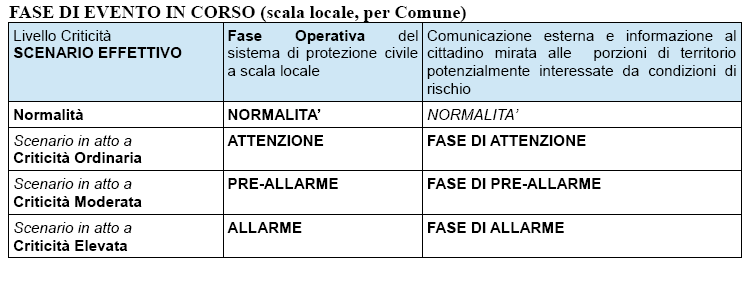 FASE DI EVENTO IN CORSO (scala locale, per Comune)

| Livello Criticità SCENARIO EFFETTIVO | Fase Operativa del sistema di protezione civile a scala locale | Comunicazione esterna e informazione al cittadino mirata alle porzioni di territorio potenzialmente interessate da condizioni di rischio |
|---|---|---|
| Normalità | NORMALITA' | NORMALITA' |
| Scenario in atto a Criticità Ordinaria | ATTENZIONE | FASE DI ATTENZIONE |
| Scenario in atto a Criticità Moderata | PRE-ALLARME | FASE DI PRE-ALLARME |
| Scenario in atto a Criticità Elevata | ALLARME | FASE DI ALLARME |